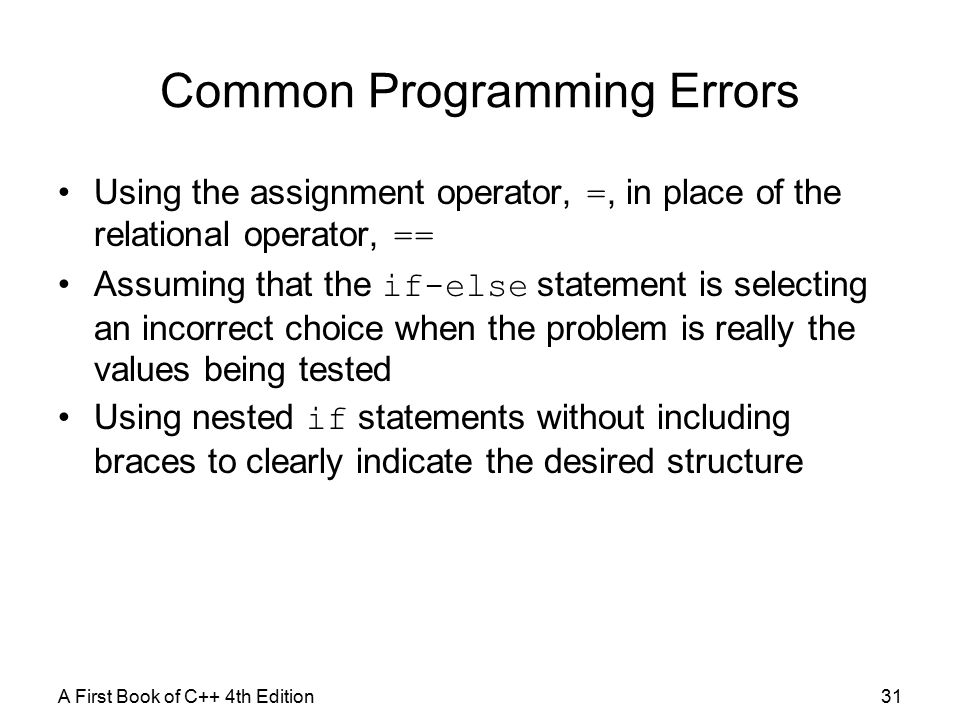 Common Programming Errors

• Using the assignment operator, =, in place of the relational operator, ==

• Assuming that the if-else statement is selecting an incorrect choice when the problem is really the values being tested

• Using nested if statements without including braces to clearly indicate the desired structure

A First Book of C++ 4th Edition

31